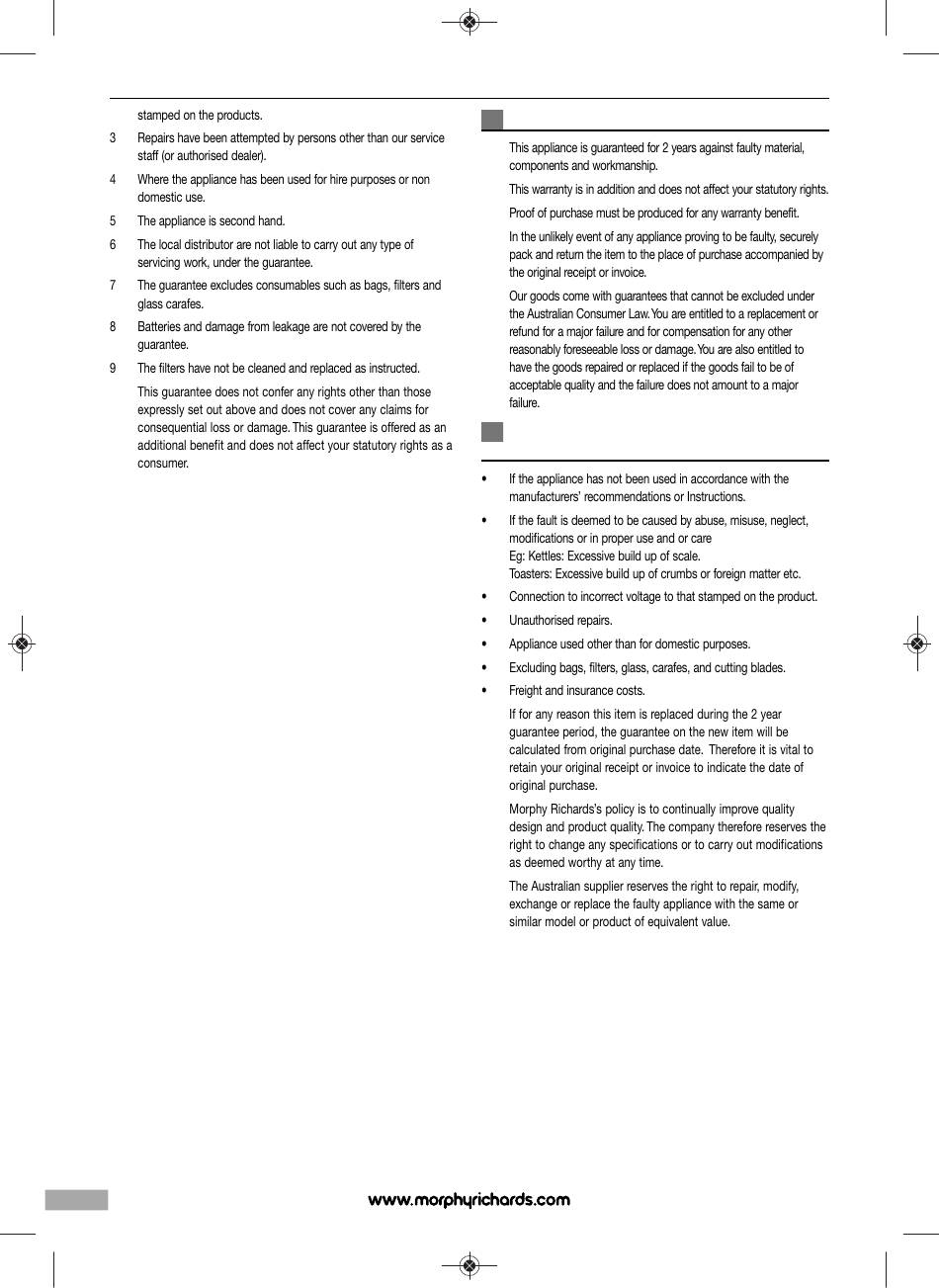 stamped on the products.

3 Repairs have been attempted by persons other than our service staff (or authorised dealer).

4 Where the appliance has been used for hire purposes or non domestic use.

5 The appliance is second hand.

6 The local distributor are not liable to carry out any type of servicing work, under the guarantee.

7 The guarantee excludes consumables such as bags, filters and glass carafes.

8 Batteries and damage from leakage are not covered by the guarantee.

9 The filters have not be cleaned and replaced as instructed.

This guarantee does not confer any rights other than those expressly set out above and does not cover any claims for consequential loss or damage. This guarantee is offered as an additional benefit and does not affect your statutory rights as a consumer.

This appliance is guaranteed for 2 years against faulty material, components and workmanship.

This warranty is in addition and does not affect your statutory rights.

Proof of purchase must be produced for any warranty benefit.

In the unlikely event of any appliance proving to be faulty, securely pack and return the item to the place of purchase accompanied by the original receipt or invoice.

Our goods come with guarantees that cannot be excluded under the Australian Consumer Law. You are entitled to a replacement or refund for a major failure and for compensation for any other reasonably foreseeable loss or damage. You are also entitled to have the goods repaired or replaced if the goods fail to be of acceptable quality and the failure does not amount to a major failure.

• If the appliance has not been used in accordance with the manufacturers' recommendations or Instructions.

• If the fault is deemed to be caused by abuse, misuse, neglect, modifications or in proper use and or care
Eg: Kettles: Excessive build up of scale.
Toasters: Excessive build up of crumbs or foreign matter etc.

• Connection to incorrect voltage to that stamped on the product.

• Unauthorised repairs.

• Appliance used other than for domestic purposes.

• Excluding bags, filters, glass, carafes, and cutting blades.

• Freight and insurance costs.

If for any reason this item is replaced during the 2 year guarantee period, the guarantee on the new item will be calculated from original purchase date. Therefore it is vital to retain your original receipt or invoice to indicate the date of original purchase.

Morphy Richards's policy is to continually improve quality design and product quality. The company therefore reserves the right to change any specifications or to carry out modifications as deemed worthy at any time.

The Australian supplier reserves the right to repair, modify, exchange or replace the faulty appliance with the same or similar model or product of equivalent value.

www.morphyrichards.com